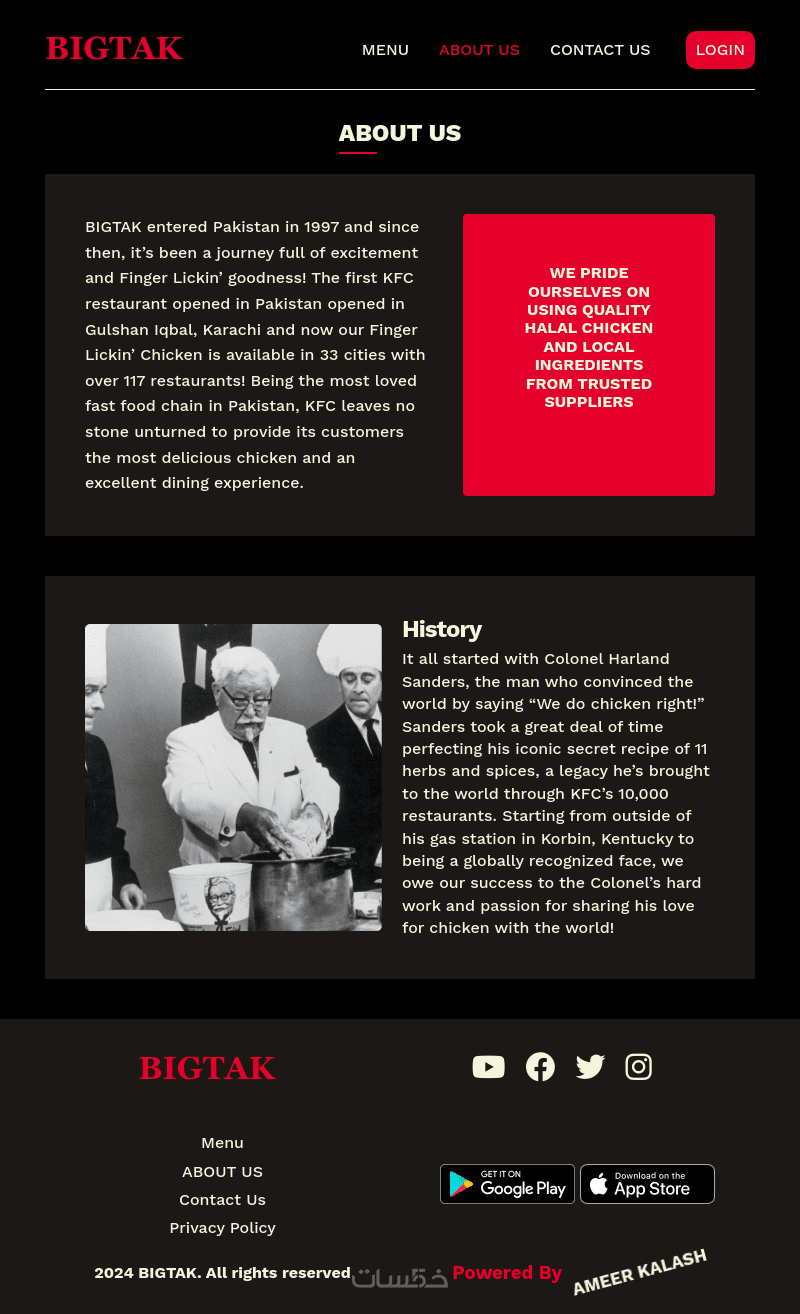 BIGTAK

MENU ABOUT US CONTACT US LOGIN

ABOUT US

BIGTAK entered Pakistan in 1997 and since then, it's been a journey full of excitement and Finger Lickin' goodness! The first KFC restaurant opened in Pakistan opened in Gulshan Iqbal, Karachi and now our Finger Lickin' Chicken is available in 33 cities with over 117 restaurants! Being the most loved fast food chain in Pakistan, KFC leaves no stone unturned to provide its customers the most delicious chicken and an excellent dining experience.

WE PRIDE OURSELVES ON USING QUALITY HALAL CHICKEN AND LOCAL INGREDIENTS FROM TRUSTED SUPPLIERS

History

It all started with Colonel Harland Sanders, the man who convinced the world by saying "We do chicken right!" Sanders took a great deal of time perfecting his iconic secret recipe of 11 herbs and spices, a legacy he's brought to the world through KFC's 10,000 restaurants. Starting from outside of his gas station in Korbin, Kentucky to being a globally recognized face, we owe our success to the Colonel's hard work and passion for sharing his love for chicken with the world!

BIGTAK

Menu
ABOUT US
Contact Us
Privacy Policy

GET IT ON Google Play
Download on the App Store

2024 BIGTAK. All rights reserved خمسات Powered By AMEER KALASH